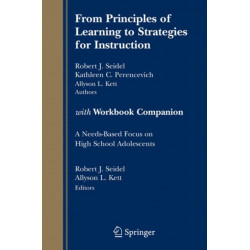 From Principles of Learning to Strategies for Instruction

Robert J. Seidel
Kathleen C. Perencevich
Allyson L. Kett
Authors

with Workbook Companion

A Needs-Based Focus on High School Adolescents

Robert J. Seidel
Allyson L. Kett
Editors

Springer